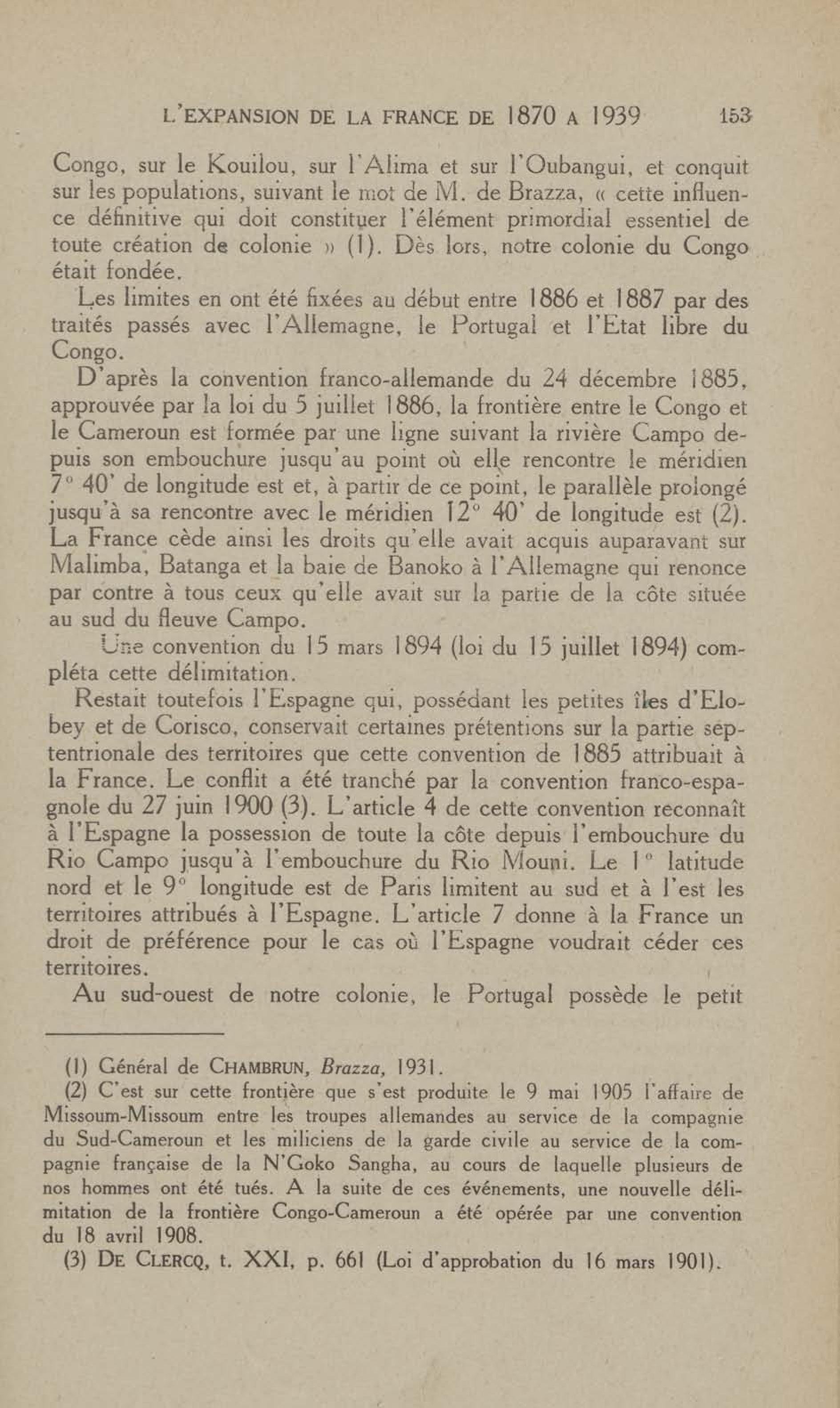 L'EXPANSION DE LA FRANCE DE 1870 A 1939 153

Congo, sur le Kouilou, sur l'Alima et sur l'Oubangui, et conquit sur les populations, suivant le mot de M. de Brazza, « cette influence définitive qui doit constituer l'élément primordial essentiel de toute création de colonie » (1). Dès lors, notre colonie du Congo était fondée.

Les limites en ont été fixées au début entre 1886 et 1887 par des traités passés avec l'Allemagne, le Portugal et l'Etat libre du Congo.

D'après la convention franco-allemande du 24 décembre 1885, approuvée par la loi du 5 juillet 1886, la frontière entre le Congo et le Cameroun est formée par une ligne suivant la rivière Campo depuis son embouchure jusqu'au point où elle rencontre le méridien 7° 40' de longitude est et, à partir de ce point, le parallèle prolongé jusqu'à sa rencontre avec le méridien 12° 40' de longitude est (2). La France cède ainsi les droits qu'elle avait acquis auparavant sur Malimba, Batanga et la baie de Banoko à l'Allemagne qui renonce par contre à tous ceux qu'elle avait sur la partie de la côte située au sud du fleuve Campo.

Une convention du 15 mars 1894 (loi du 15 juillet 1894) compléta cette délimitation.

Restait toutefois l'Espagne qui, possédant les petites îles d'Elobey et de Corisco, conservait certaines prétentions sur la partie septentrionale des territoires que cette convention de 1885 attribuait à la France. Le conflit a été tranché par la convention franco-espagnole du 27 juin 1900 (3). L'article 4 de cette convention reconnaît à l'Espagne la possession de toute la côte depuis l'embouchure du Rio Campo jusqu'à l'embouchure du Rio Mouni. Le 1° latitude nord et le 9° longitude est de Paris limitent au sud et à l'est les territoires attribués à l'Espagne. L'article 7 donne à la France un droit de préférence pour le cas où l'Espagne voudrait céder ces territoires.

Au sud-ouest de notre colonie, le Portugal possède le petit

(1) Général de CHAMBRUN, Brazza, 1931.

(2) C'est sur cette frontière que s'est produite le 9 mai 1905 l'affaire de Missoum-Missoum entre les troupes allemandes au service de la compagnie du Sud-Cameroun et les miliciens de la garde civile au service de la compagnie française de la N'Goko Sangha, au cours de laquelle plusieurs de nos hommes ont été tués. A la suite de ces événements, une nouvelle délimitation de la frontière Congo-Cameroun a été opérée par une convention du 18 avril 1908.

(3) DE CLERCQ, t. XXI, p. 661 (Loi d'approbation du 16 mars 1901).